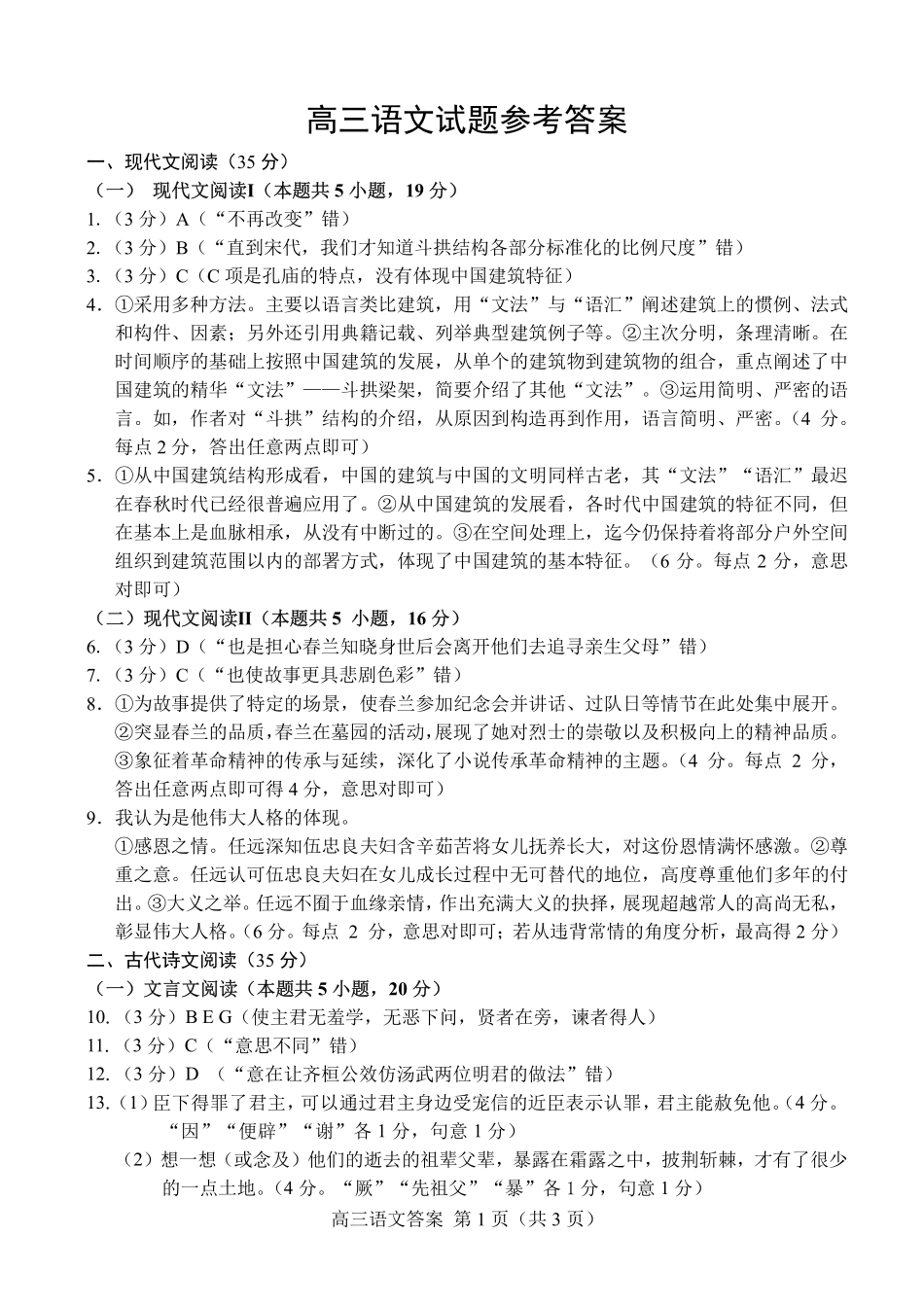 高三语文试题参考答案

一、现代文阅读（35 分）

（一） 现代文阅读I（本题共 5 小题，19 分）

1.（3 分）A（“不再改变”错）

2.（3 分）B（“直到宋代，我们才知道斗拱结构各部分标准化的比例尺度”错）

3.（3 分）C（C 项是孔庙的特点，没有体现中国建筑特征）

4．①采用多种方法。主要以语言类比建筑，用“文法”与“语汇”阐述建筑上的惯例、法式和构件、因素；另外还引用典籍记载、列举典型建筑例子等。②主次分明，条理清晰。在时间顺序的基础上按照中国建筑的发展，从单个的建筑物到建筑物的组合，重点阐述了中国建筑的精华“文法”——斗拱梁架，简要介绍了其他“文法”。③运用简明、严密的语言。如，作者对“斗拱”结构的介绍，从原因到构造再到作用，语言简明、严密。（4 分。每点 2 分，答出任意两点即可）

5．①从中国建筑结构形成看，中国的建筑与中国的文明同样古老，其“文法”“语汇”最迟在春秋时代已经很普遍应用了。②从中国建筑的发展看，各时代中国建筑的特征不同，但在基本上是血脉相承，从没有中断过的。③在空间处理上，迄今仍保持着将部分户外空间组织到建筑范围以内的部署方式，体现了中国建筑的基本特征。（6 分。每点 2 分，意思对即可）

（二）现代文阅读II（本题共 5 小题，16 分）

6.（3 分）D（“也是担心春兰知晓身世后会离开他们去追寻亲生父母”错）

7.（3 分）C（“也使故事更具悲剧色彩”错）

8．①为故事提供了特定的场景，使春兰参加纪念会并讲话、过队日等情节在此处集中展开。②突显春兰的品质，春兰在墓园的活动，展现了她对烈士的崇敬以及积极向上的精神品质。③象征着革命精神的传承与延续，深化了小说传承革命精神的主题。（4 分。每点 2 分，答出任意两点即可得 4 分，意思对即可）

9．我认为是他伟大人格的体现。
①感恩之情。任远深知伍忠良夫妇含辛茹苦将女儿抚养长大，对这份恩情满怀感激。②尊重之意。任远认可伍忠良夫妇在女儿成长过程中无可替代的地位，高度尊重他们多年的付出。③大义之举。任远不囿于血缘亲情，作出充满大义的抉择，展现超越常人的高尚无私，彰显伟大人格。（6 分。每点 2 分，意思对即可；若从违背常情的角度分析，最高得 2 分）

二、古代诗文阅读（35 分）

（一）文言文阅读（本题共 5 小题，20 分）

10.（3 分）B E G（使主君无羞学，无恶下问，贤者在旁，谏者得人）

11.（3 分）C（“意思不同”错）

12.（3 分）D （“意在让齐桓公效仿汤武两位明君的做法”错）

13.（1）臣下得罪了君主，可以通过君主身边受宠信的近臣表示认罪，君主能赦免他。（4 分。“因”“便辟”“谢”各 1 分，句意 1 分）

（2）想一想（或念及）他们的逝去的祖辈父辈，暴露在霜露之中，披荆斩棘，才有了很少的一点土地。（4 分。“厥”“先祖父”“暴”各 1 分，句意 1 分）

高三语文答案 第 1 页（共 3 页）